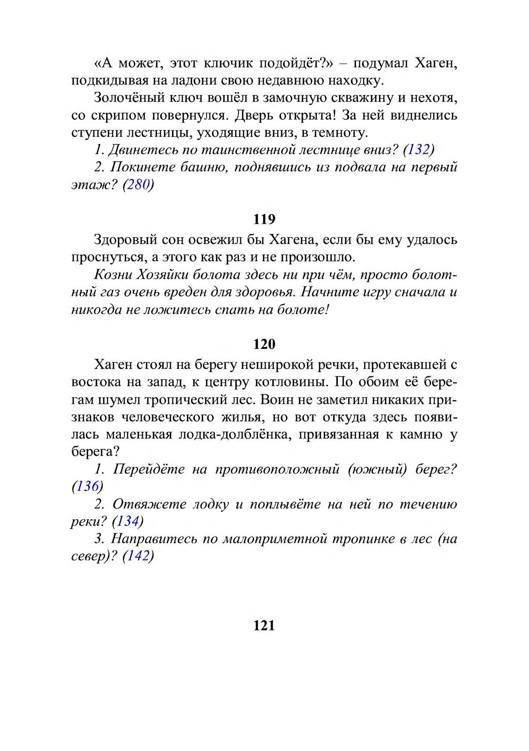 «А может, этот ключик подойдёт?» – подумал Хаген, подкидывая на ладони свою недавнюю находку.

Золочёный ключ вошёл в замочную скважину и нехотя, со скрипом повернулся. Дверь открыта! За ней виднелись ступени лестницы, уходящие вниз, в темноту.

1. Двинетесь по таинственной лестнице вниз? (132)

2. Покинете башню, поднявшись из подвала на первый этаж? (280)

119

Здоровый сон освежил бы Хагена, если бы ему удалось проснуться, а этого как раз и не произошло.

Козни Хозяйки болота здесь ни при чём, просто болотный газ очень вреден для здоровья. Начните игру сначала и никогда не ложитесь спать на болоте!

120

Хаген стоял на берегу неширокой речки, протекавшей с востока на запад, к центру котловины. По обоим её берегам шумел тропический лес. Воин не заметил никаких признаков человеческого жилья, но вот откуда здесь появилась маленькая лодка-долблёнка, привязанная к камню у берега?

1. Перейдёте на противоположный (южный) берег? (136)

2. Отвяжете лодку и поплывёте на ней по течению реки? (134)

3. Направитесь по малоприметной тропинке в лес (на север)? (142)

121